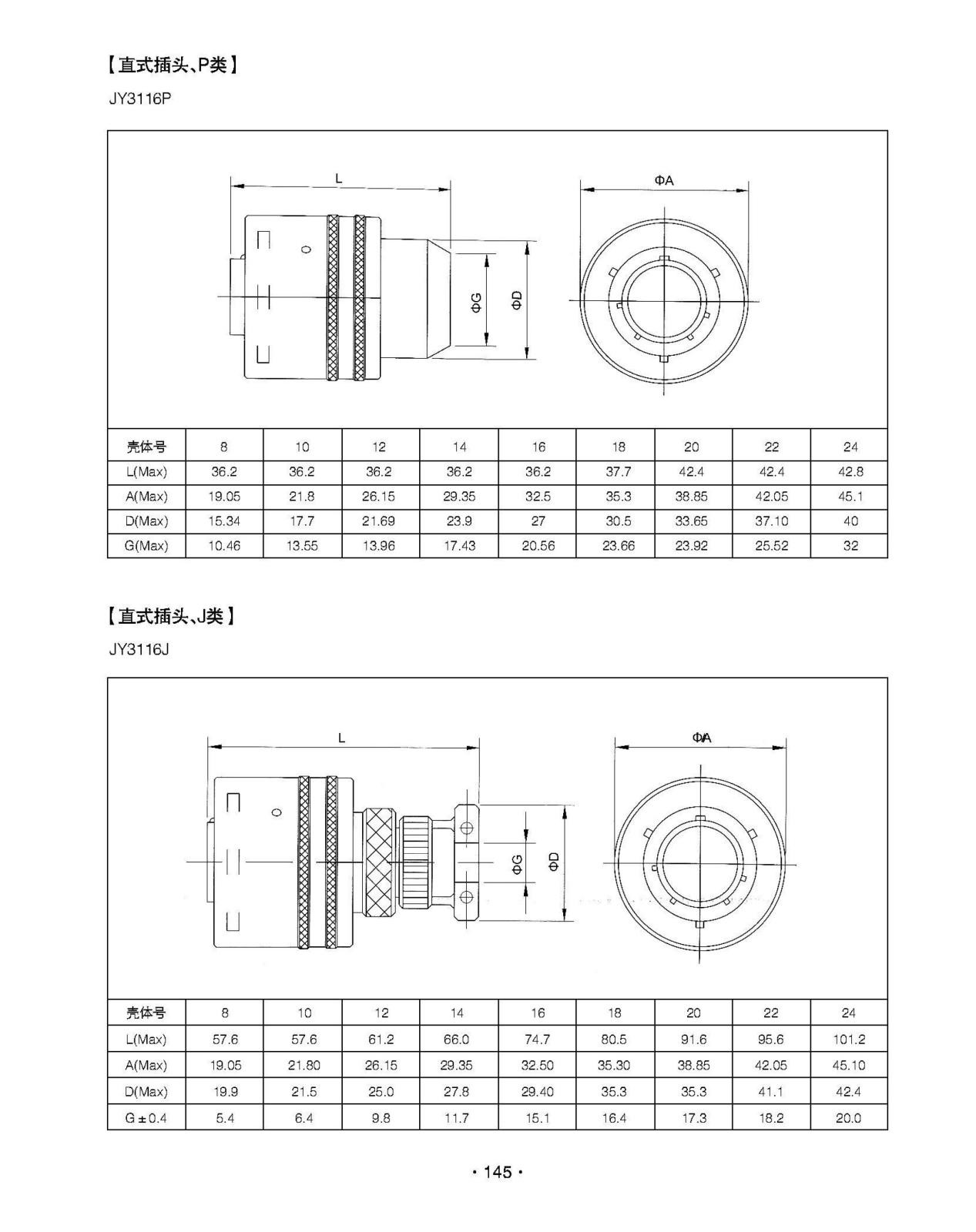 【直式插头、P类】

JY3116P

L

ΦA

ΦG

ΦD

| 壳体号 | 8 | 10 | 12 | 14 | 16 | 18 | 20 | 22 | 24 |
|---|---|---|---|---|---|---|---|---|---|
| L(Max) | 36.2 | 36.2 | 36.2 | 36.2 | 36.2 | 37.7 | 42.4 | 42.4 | 42.8 |
| A(Max) | 19.05 | 21.8 | 26.15 | 29.35 | 32.5 | 35.3 | 38.85 | 42.05 | 45.1 |
| D(Max) | 15.34 | 17.7 | 21.69 | 23.9 | 27 | 30.5 | 33.65 | 37.10 | 40 |
| G(Max) | 10.46 | 13.55 | 13.96 | 17.43 | 20.56 | 23.66 | 23.92 | 25.52 | 32 |

【直式插头、J类】

JY3116J

L

ΦA

ΦG

ΦD

| 壳体号 | 8 | 10 | 12 | 14 | 16 | 18 | 20 | 22 | 24 |
|---|---|---|---|---|---|---|---|---|---|
| L(Max) | 57.6 | 57.6 | 61.2 | 66.0 | 74.7 | 80.5 | 91.6 | 95.6 | 101.2 |
| A(Max) | 19.05 | 21.80 | 26.15 | 29.35 | 32.50 | 35.30 | 38.85 | 42.05 | 45.10 |
| D(Max) | 19.9 | 21.5 | 25.0 | 27.8 | 29.40 | 35.3 | 35.3 | 41.1 | 42.4 |
| G ± 0.4 | 5.4 | 6.4 | 9.8 | 11.7 | 15.1 | 16.4 | 17.3 | 18.2 | 20.0 |

· 145 ·